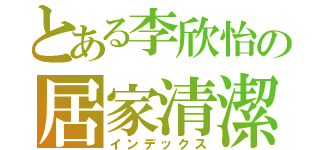 とある李欣怡の
居家清潔
インデックス